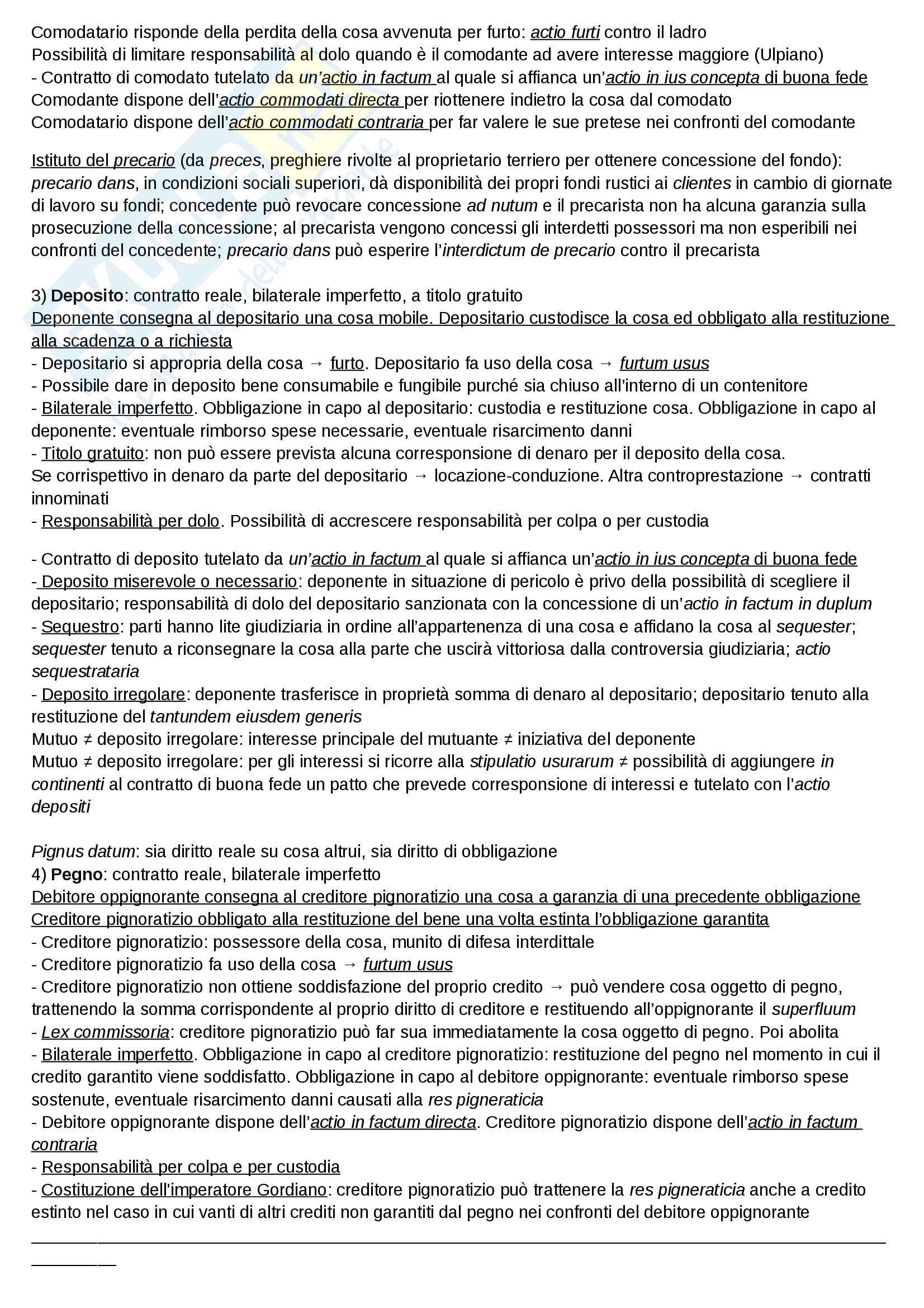 Comodatario risponde della perdita della cosa avvenuta per furto: actio furti contro il ladro
Possibilità di limitare responsabilità al dolo quando è il comodante ad avere interesse maggiore (Ulpiano)
- Contratto di comodato tutelato da un'actio in factum al quale si affianca un'actio in ius concepta di buona fede
Comodante dispone dell'actio commodati directa per riottenere indietro la cosa dal comodato
Comodatario dispone dell'actio commodati contraria per far valere le sue pretese nei confronti del comodante

Istituto del precario (da preces, preghiere rivolte al proprietario terriero per ottenere concessione del fondo): precario dans, in condizioni sociali superiori, dà disponibilità dei propri fondi rustici ai clientes in cambio di giornate di lavoro su fondi; concedente può revocare concessione ad nutum e il precarista non ha alcuna garanzia sulla prosecuzione della concessione; al precarista vengono concessi gli interdetti possessori ma non esperibili nei confronti del concedente; precario dans può esperire l'interdictum de precario contro il precarista

3) Deposito: contratto reale, bilaterale imperfetto, a titolo gratuito
Deponente consegna al depositario una cosa mobile. Depositario custodisce la cosa ed obbligato alla restituzione alla scadenza o a richiesta
- Depositario si appropria della cosa → furto. Depositario fa uso della cosa → furtum usus
- Possibile dare in deposito bene consumabile e fungibile purché sia chiuso all'interno di un contenitore
- Bilaterale imperfetto. Obbligazione in capo al depositario: custodia e restituzione cosa. Obbligazione in capo al deponente: eventuale rimborso spese necessarie, eventuale risarcimento danni
- Titolo gratuito: non può essere prevista alcuna corresponsione di denaro per il deposito della cosa.
Se corrispettivo in denaro da parte del depositario → locazione-conduzione. Altra controprestazione → contratti innominati
- Responsabilità per dolo. Possibilità di accrescere responsabilità per colpa o per custodia

- Contratto di deposito tutelato da un'actio in factum al quale si affianca un'actio in ius concepta di buona fede
- Deposito miserevole o necessario: deponente in situazione di pericolo è privo della possibilità di scegliere il depositario; responsabilità di dolo del depositario sanzionata con la concessione di un'actio in factum in duplum
- Sequestro: parti hanno lite giudiziaria in ordine all'appartenenza di una cosa e affidano la cosa al sequester; sequester tenuto a riconsegnare la cosa alla parte che uscirà vittoriosa dalla controversia giudiziaria; actio sequestrataria
- Deposito irregolare: deponente trasferisce in proprietà somma di denaro al depositario; depositario tenuto alla restituzione del tantundem eiusdem generis
Mutuo ≠ deposito irregolare: interesse principale del mutuante ≠ iniziativa del deponente
Mutuo ≠ deposito irregolare: per gli interessi si ricorre alla stipulatio usurarum ≠ possibilità di aggiungere in continenti al contratto di buona fede un patto che prevede corresponsione di interessi e tutelato con l'actio depositi

Pignus datum: sia diritto reale su cosa altrui, sia diritto di obbligazione
4) Pegno: contratto reale, bilaterale imperfetto
Debitore oppignorante consegna al creditore pignoratizio una cosa a garanzia di una precedente obbligazione
Creditore pignoratizio obbligato alla restituzione del bene una volta estinta l'obbligazione garantita
- Creditore pignoratizio: possessore della cosa, munito di difesa interdittale
- Creditore pignoratizio fa uso della cosa → furtum usus
- Creditore pignoratizio non ottiene soddisfazione del proprio credito → può vendere cosa oggetto di pegno, trattenendo la somma corrispondente al proprio diritto di creditore e restituendo all'oppignorante il superfluum
- Lex commissoria: creditore pignoratizio può far sua immediatamente la cosa oggetto di pegno. Poi abolita
- Bilaterale imperfetto. Obbligazione in capo al creditore pignoratizio: restituzione del pegno nel momento in cui il credito garantito viene soddisfatto. Obbligazione in capo al debitore oppignorante: eventuale rimborso spese sostenute, eventuale risarcimento danni causati alla res pigneraticia
- Debitore oppignorante dispone dell'actio in factum directa. Creditore pignoratizio dispone dell'actio in factum contraria
- Responsabilità per colpa e per custodia
- Costituzione dell'imperatore Gordiano: creditore pignoratizio può trattenere la res pigneraticia anche a credito estinto nel caso in cui vanti di altri crediti non garantiti dal pegno nei confronti del debitore oppignorante